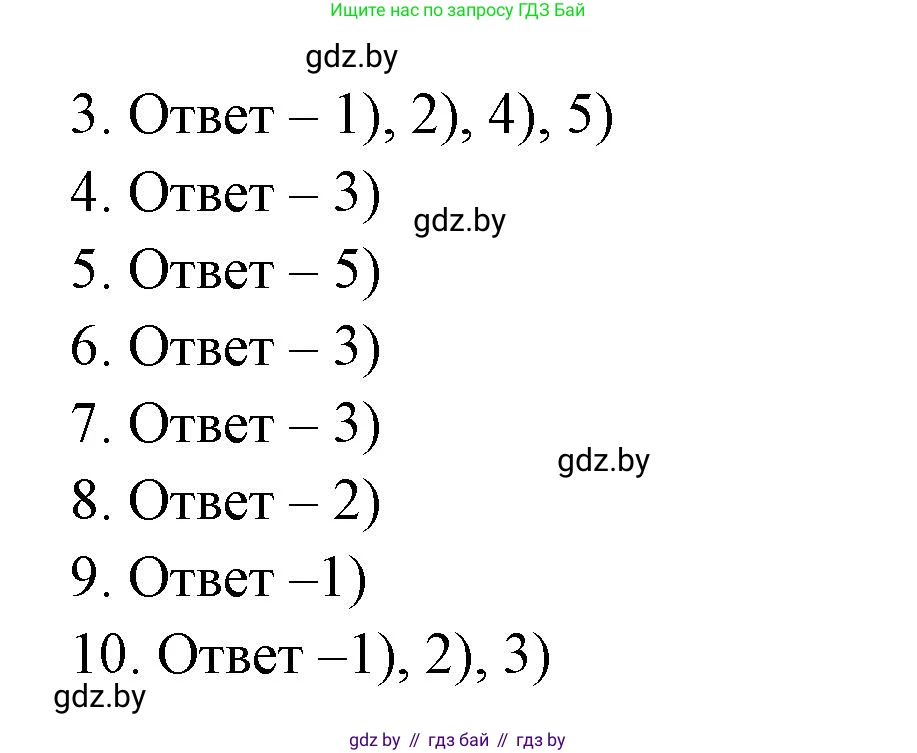 Ищите нас по запросу ГДЗ Бай

gdz.by

3. Ответ – 1), 2), 4), 5)

4. Ответ – 3)

gdz.by

5. Ответ – 5)

6. Ответ – 3)

7. Ответ – 3)

gdz.by

8. Ответ – 2)

9. Ответ –1)

10. Ответ –1), 2), 3)

gdz.by

gdz by // гдз бай // гдз by